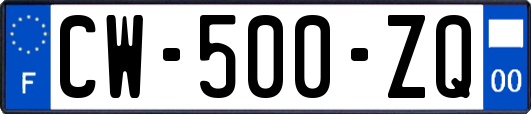 F
CW-500-ZQ
00